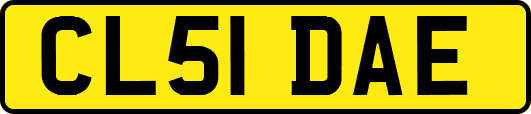 CL51 DAE